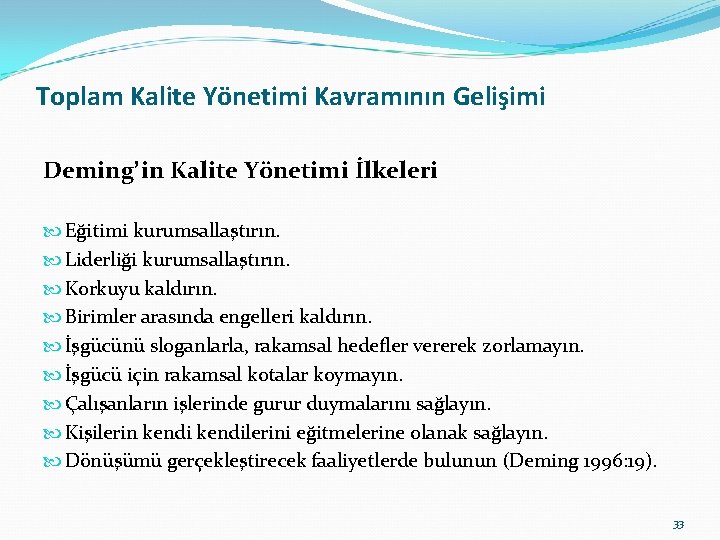 Toplam Kalite Yönetimi Kavramının Gelişimi

Deming'in Kalite Yönetimi İlkeleri

Eğitimi kurumsallaştırın.
Liderliği kurumsallaştırın.
Korkuyu kaldırın.
Birimler arasında engelleri kaldırın.
İşgücünü sloganlarla, rakamsal hedefler vererek zorlamayın.
İşgücü için rakamsal kotalar koymayın.
Çalışanların işlerinde gurur duymalarını sağlayın.
Kişilerin kendi kendilerini eğitmelerine olanak sağlayın.
Dönüşümü gerçekleştirecek faaliyetlerde bulunun (Deming 1996:19).

33